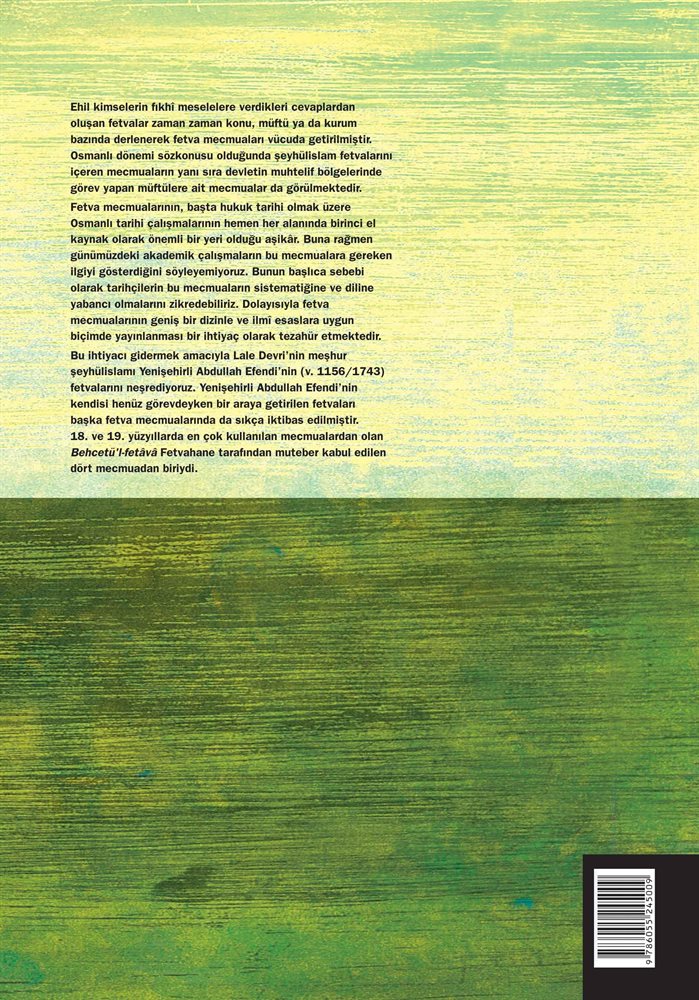 Ehil kimselerin fıkhî meselelere verdikleri cevaplardan oluşan fetvalar zaman zaman konu, müftü ya da kurum bazında derlenerek fetva mecmuaları vücuda getirilmiştir. Osmanlı dönemi sözkonusu olduğunda şeyhülislam fetvalarını içeren mecmuaların yanı sıra devletin muhtelif bölgelerinde görev yapan müftülere ait mecmualar da görülmektedir.

Fetva mecmualarının, başta hukuk tarihi olmak üzere Osmanlı tarihi çalışmalarının hemen her alanında birinci el kaynak olarak önemli bir yeri olduğu aşikâr. Buna rağmen günümüzdeki akademik çalışmaların bu mecmualara gereken ilgiyi gösterdiğini söyleyemiyoruz. Bunun başlıca sebebi olarak tarihçilerin bu mecmuaların sistematiğine ve diline yabancı olmalarını zikredebiliriz. Dolayısıyla fetva mecmualarının geniş bir dizinle ve ilmî esaslara uygun biçimde yayınlanması bir ihtiyaç olarak tezahür etmektedir.

Bu ihtiyacı gidermek amacıyla Lale Devri'nin meşhur şeyhülislamı Yenişehirli Abdullah Efendi'nin (v. 1156/1743) fetvalarını neşrediyoruz. Yenişehirli Abdullah Efendi'nin kendisi henüz görevdeyken bir araya getirilen fetvaları başka fetva mecmualarında da sıkça iktibas edilmiştir. 18. ve 19. yüzyıllarda en çok kullanılan mecmualardan olan Behcetü'l-fetâvâ Fetvahane tarafından muteber kabul edilen dört mecmuadan biriydi.

9786055245009